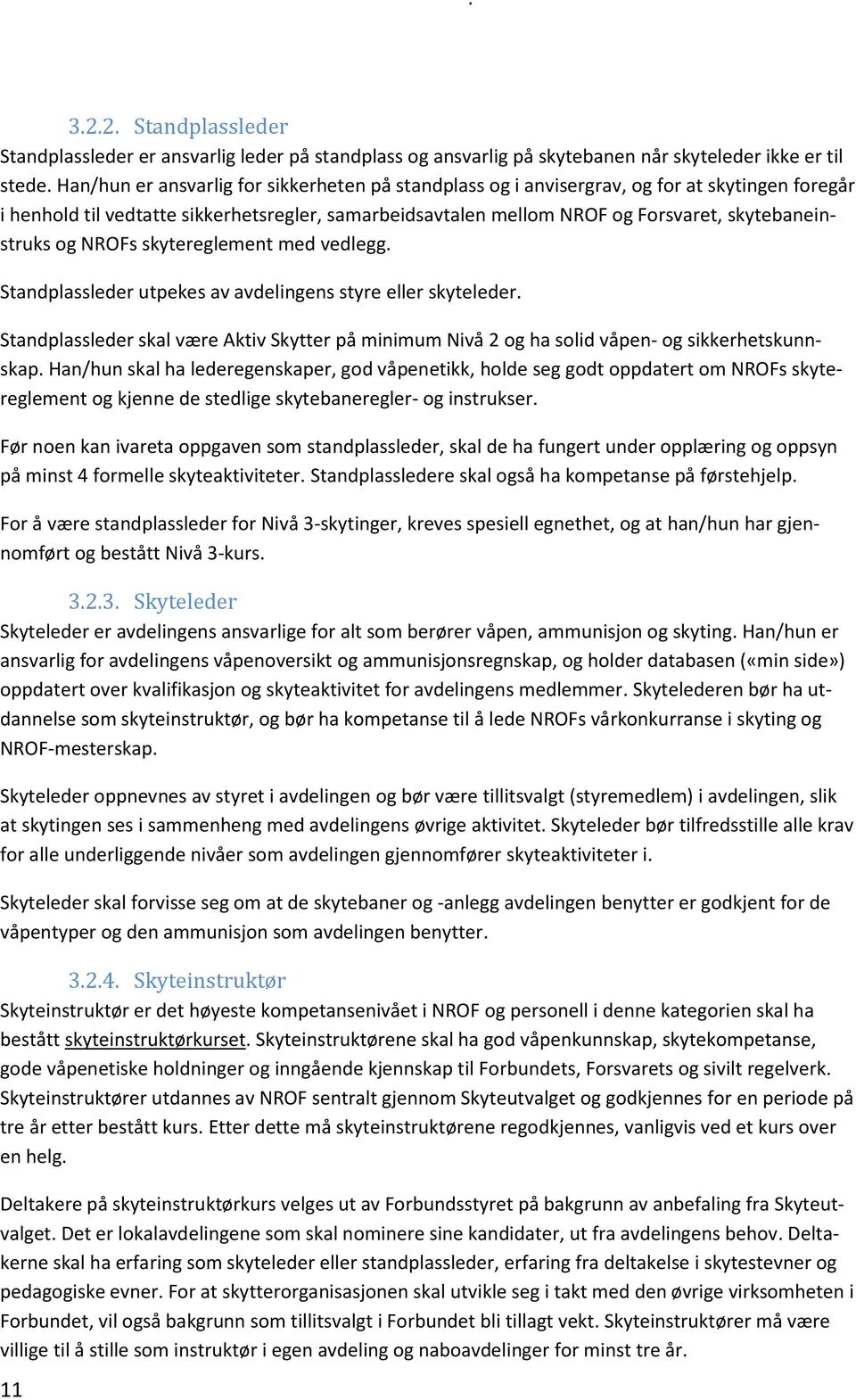 3.2.2. Standplassleder

Standplassleder er ansvarlig leder på standplass og ansvarlig på skytebanen når skyteleder ikke er til stede. Han/hun er ansvarlig for sikkerheten på standplass og i anvisergrav, og for at skytingen foregår i henhold til vedtatte sikkerhetsregler, samarbeidsavtalen mellom NROF og Forsvaret, skytebaneinstruks og NROFs skytereglement med vedlegg.

Standplassleder utpekes av avdelingens styre eller skyteleder.

Standplassleder skal være Aktiv Skytter på minimum Nivå 2 og ha solid våpen- og sikkerhetskunnskap. Han/hun skal ha lederegenskaper, god våpenetikk, holde seg godt oppdatert om NROFs skytereglement og kjenne de stedlige skytebaneregler- og instrukser.

Før noen kan ivareta oppgaven som standplassleder, skal de ha fungert under opplæring og oppsyn på minst 4 formelle skyteaktiviteter. Standplassledere skal også ha kompetanse på førstehjelp.

For å være standplassleder for Nivå 3-skytinger, kreves spesiell egnethet, og at han/hun har gjennomført og bestått Nivå 3-kurs.

3.2.3. Skyteleder

Skyteleder er avdelingens ansvarlige for alt som berører våpen, ammunisjon og skyting. Han/hun er ansvarlig for avdelingens våpenoversikt og ammunisjonsregnskap, og holder databasen («min side») oppdatert over kvalifikasjon og skyteaktivitet for avdelingens medlemmer. Skytelederen bør ha utdannelse som skyteinstruktør, og bør ha kompetanse til å lede NROFs vårkonkurranse i skyting og NROF-mesterskap.

Skyteleder oppnevnes av styret i avdelingen og bør være tillitsvalgt (styremedlem) i avdelingen, slik at skytingen ses i sammenheng med avdelingens øvrige aktivitet. Skyteleder bør tilfredsstille alle krav for alle underliggende nivåer som avdelingen gjennomfører skyteaktiviteter i.

Skyteleder skal forvisse seg om at de skytebaner og -anlegg avdelingen benytter er godkjent for de våpentyper og den ammunisjon som avdelingen benytter.

3.2.4. Skyteinstruktør

Skyteinstruktør er det høyeste kompetansenivået i NROF og personell i denne kategorien skal ha bestått skyteinstruktørkurset. Skyteinstruktørene skal ha god våpenkunnskap, skytekompetanse, gode våpenetiske holdninger og inngående kjennskap til Forbundets, Forsvarets og sivilt regelverk. Skyteinstruktører utdannes av NROF sentralt gjennom Skyteutvalget og godkjennes for en periode på tre år etter bestått kurs. Etter dette må skyteinstruktørene regodkjennes, vanligvis ved et kurs over en helg.

Deltakere på skyteinstruktørkurs velges ut av Forbundsstyret på bakgrunn av anbefaling fra Skyteutvalget. Det er lokalavdelingene som skal nominere sine kandidater, ut fra avdelingens behov. Deltakerne skal ha erfaring som skyteleder eller standplassleder, erfaring fra deltakelse i skytestevner og pedagogiske evner. For at skytterorganisasjonen skal utvikle seg i takt med den øvrige virksomheten i Forbundet, vil også bakgrunn som tillitsvalgt i Forbundet bli tillagt vekt. Skyteinstruktører må være villige til å stille som instruktør i egen avdeling og naboavdelinger for minst tre år.

11